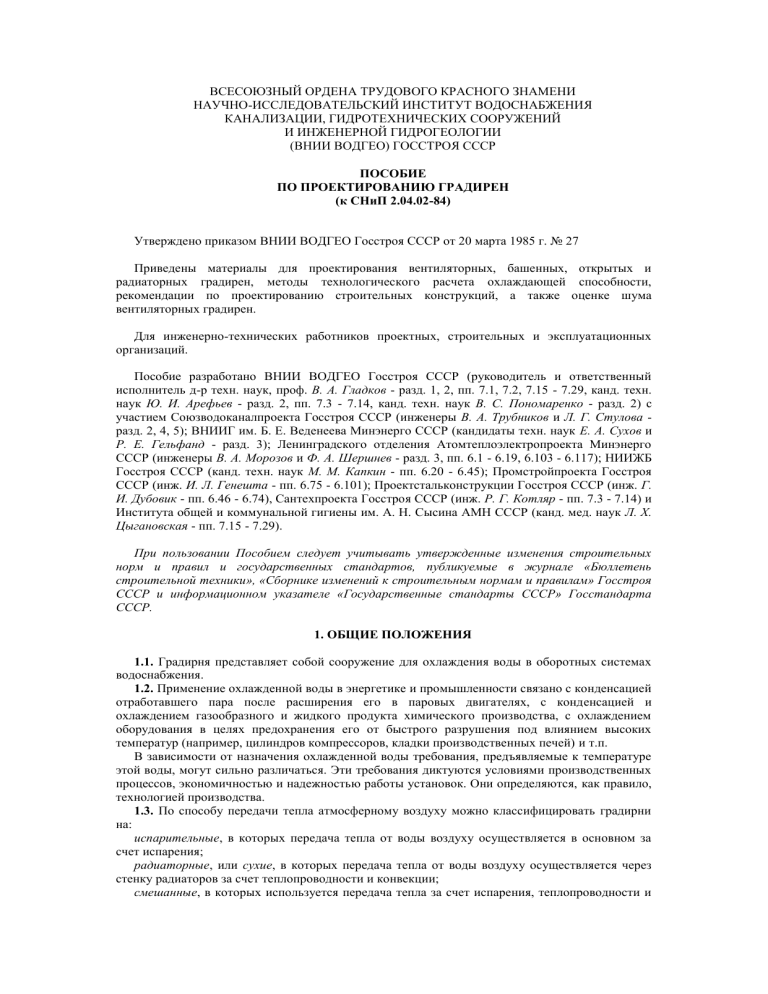 ВСЕСОЮЗНЫЙ ОРДЕНА ТРУДОВОГО КРАСНОГО ЗНАМЕНИ
НАУЧНО-ИССЛЕДОВАТЕЛЬСКИЙ ИНСТИТУТ ВОДОСНАБЖЕНИЯ
КАНАЛИЗАЦИИ, ГИДРОТЕХНИЧЕСКИХ СООРУЖЕНИЙ
И ИНЖЕНЕРНОЙ ГИДРОГЕОЛОГИИ
(ВНИИ ВОДГЕО) ГОССТРОЯ СССР

ПОСОБИЕ
ПО ПРОЕКТИРОВАНИЮ ГРАДИРЕН
(к СНиП 2.04.02-84)

Утверждено приказом ВНИИ ВОДГЕО Госстроя СССР от 20 марта 1985 г. № 27

Приведены материалы для проектирования вентиляторных, башенных, открытых и радиаторных градирен, методы технологического расчета охлаждающей способности, рекомендации по проектированию строительных конструкций, а также оценке шума вентиляторных градирен.

Для инженерно-технических работников проектных, строительных и эксплуатационных организаций.

Пособие разработано ВНИИ ВОДГЕО Госстроя СССР (руководитель и ответственный исполнитель д-р техн. наук, проф. В. А. Гладков - разд. 1, 2, пп. 7.1, 7.2, 7.15 - 7.29, канд. техн. наук Ю. И. Арефьев - разд. 2, пп. 7.3 - 7.14, канд. техн. наук В. С. Пономаренко - разд. 2) с участием Союзводоканалпроекта Госстроя СССР (инженеры В. А. Трубников и Л. Г. Стулова - разд. 2, 4, 5); ВНИИГ им. Б. Е. Веденеева Минэнерго СССР (кандидаты техн. наук Е. А. Сухов и Р. Е. Гельфанд - разд. 3); Ленинградского отделения Атомтеплоэлектропроекта Минэнерго СССР (инженеры В. А. Морозов и Ф. А. Шершнев - разд. 3, пп. 6.1 - 6.19, 6.103 - 6.117); НИИЖБ Госстроя СССР (канд. техн. наук М. М. Капкин - пп. 6.20 - 6.45); Промстройпроекта Госстроя СССР (инж. И. Л. Генешта - пп. 6.75 - 6.101); Проектстальконструкции Госстроя СССР (инж. Г. И. Дубовик - пп. 6.46 - 6.74), Сантехпроекта Госстроя СССР (инж. Р. Г. Котляр - пп. 7.3 - 7.14) и Института общей и коммунальной гигиены им. А. Н. Сысина АМН СССР (канд. мед. наук Л. Х. Цыгановская - пп. 7.15 - 7.29).

При пользовании Пособием следует учитывать утвержденные изменения строительных норм и правил и государственных стандартов, публикуемые в журнале «Бюллетень строительной техники», «Сборнике изменений к строительным нормам и правилам» Госстроя СССР и информационном указателе «Государственные стандарты СССР» Госстандарта СССР.

1. ОБЩИЕ ПОЛОЖЕНИЯ

1.1. Градирня представляет собой сооружение для охлаждения воды в оборотных системах водоснабжения.

1.2. Применение охлажденной воды в энергетике и промышленности связано с конденсацией отработавшего пара после расширения его в паровых двигателях, с конденсацией и охлаждением газообразного и жидкого продукта химического производства, с охлаждением оборудования в целях предохранения его от быстрого разрушения под влиянием высоких температур (например, цилиндров компрессоров, кладки производственных печей) и т.п.

В зависимости от назначения охлажденной воды требования, предъявляемые к температуре этой воды, могут сильно различаться. Эти требования диктуются условиями производственных процессов, экономичностью и надежностью работы установок. Они определяются, как правило, технологией производства.

1.3. По способу передачи тепла атмосферному воздуху можно классифицировать градирни на:

испарительные, в которых передача тепла от воды воздуху осуществляется в основном за счет испарения;

радиаторные, или сухие, в которых передача тепла от воды воздуху осуществляется через стенку радиаторов за счет теплопроводности и конвекции;

смешанные, в которых используется передача тепла за счет испарения, теплопроводности и